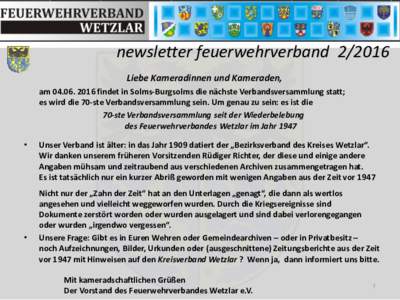 FEUERWEHRVERBAND
WETZLAR

newsletter feuerwehrverband 2/2016

Liebe Kameradinnen und Kameraden,

am 04.06. 2016 findet in Solms-Burgsolms die nächste Verbandsversammlung statt; es wird die 70-ste Verbandsversammlung sein. Um genau zu sein: es ist die

70-ste Verbandsversammlung seit der Wiederbelebung des Feuerwehrverbandes Wetzlar im Jahr 1947

• Unser Verband ist älter: in das Jahr 1909 datiert der „Bezirksverband des Kreises Wetzlar". Wir danken unserem früheren Vorsitzenden Rüdiger Richter, der diese und einige andere Angaben mühsam und zeitraubend aus verschiedenen Archiven zusammengetragen hat. Es ist tatsächlich nur ein kurzer Abriß geworden mit wenigen Angaben aus der Zeit vor 1947

Nicht nur der „Zahn der Zeit" hat an den Unterlagen „genagt", die dann als wertlos angesehen und vielleicht weggeworfen wurden. Durch die Kriegsereignisse sind Dokumente zerstört worden oder wurden ausgelagert und sind dabei verlorengegangen oder wurden „irgendwo vergessen".

• Unsere Frage: Gibt es in Euren Wehren oder Gemeindearchiven – oder in Privatbesitz – noch Aufzeichnungen, Bilder, Urkunden oder (ausgeschnittene) Zeitungsberichte aus der Zeit vor 1947 mit Hinweisen auf den Kreisverband Wetzlar ? Wenn ja, dann informiert uns bitte.

Mit kameradschaftlichen Grüßen
Der Vorstand des Feuerwehrverbandes Wetzlar e.V.